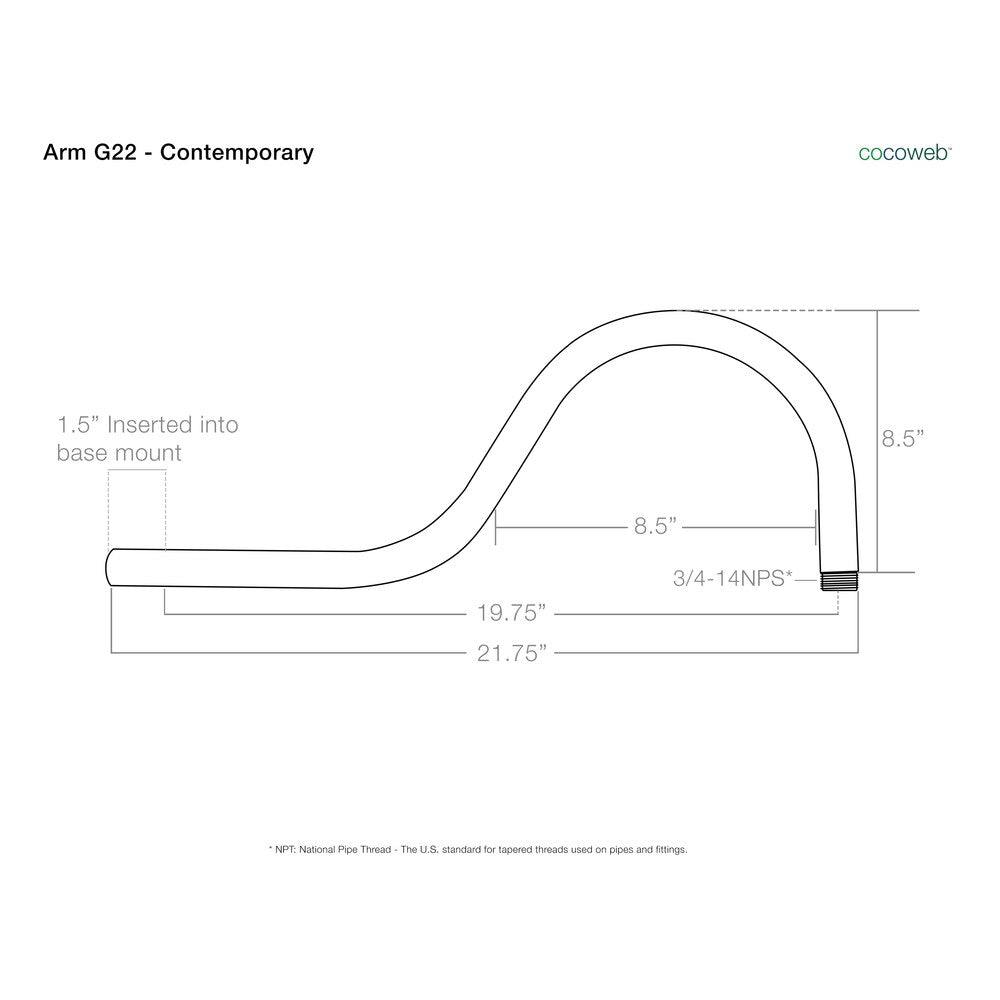 Arm G22 - Contemporary

cocoweb™

1.5” Inserted into base mount

8.5”

8.5”

3/4-14NPS*

19.75”

21.75”

* NPT: National Pipe Thread - The U.S. standard for tapered threads used on pipes and fittings.